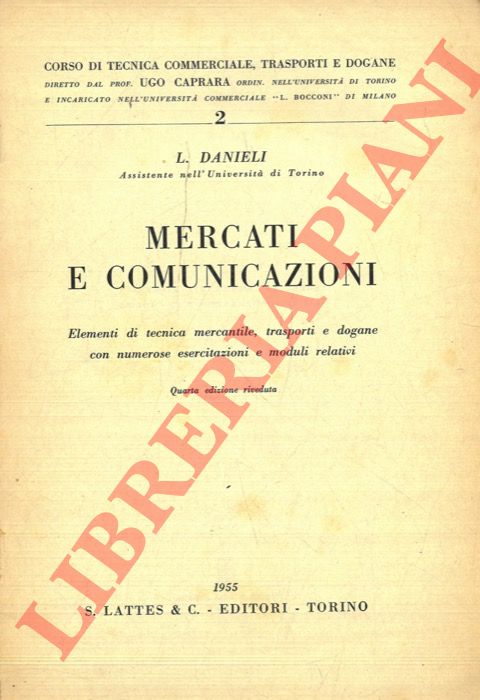 CORSO DI TECNICA COMMERCIALE, TRASPORTI E DOGANE
DIRETTO DAL PROF. UGO CAPRARA ORDIN. NELL'UNIVERSITÀ DI TORINO E INCARICATO NELL'UNIVERSITÀ COMMERCIALE "L. BOCCONI" DI MILANO

2

L. DANIELI
Assistente nell'Università di Torino

MERCATI
E COMUNICAZIONI

Elementi di tecnica mercantile, trasporti e dogane con numerose esercitazioni e moduli relativi

Quarta edizione riveduta

1955
S. LATTES & C. - EDITORI - TORINO

LIBRERIA PIANI